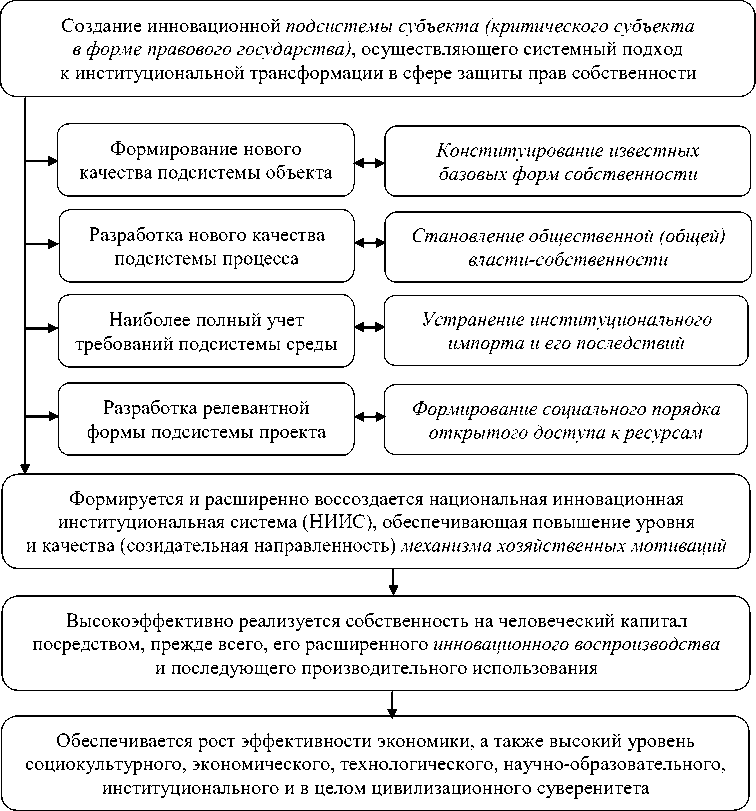 Создание инновационной подсистемы субъекта (критического субъекта в форме правового государства), осуществляющего системный подход к институциональной трансформации в сфере защиты прав собственности

Формирование нового качества подсистемы объекта

Конституирование известных базовых форм собственности

Разработка нового качества подсистемы процесса

Становление общественной (общей) власти-собственности

Наиболее полный учет требований подсистемы среды

Устранение институционального импорта и его последствий

Разработка релевантной формы подсистемы проекта

Формирование социального порядка открытого доступа к ресурсам

Формируется и расширенно воссоздается национальная инновационная институциональная система (НИИС), обеспечивающая повышение уровня и качества (созидательная направленность) механизма хозяйственных мотиваций

Высокоэффективно реализуется собственность на человеческий капитал посредством, прежде всего, его расширенного инновационного воспроизводства и последующего производительного использования

Обеспечивается рост эффективности экономики, а также высокий уровень социокультурного, экономического, технологического, научно-образовательного, институционального и в целом цивилизационного суверенитета